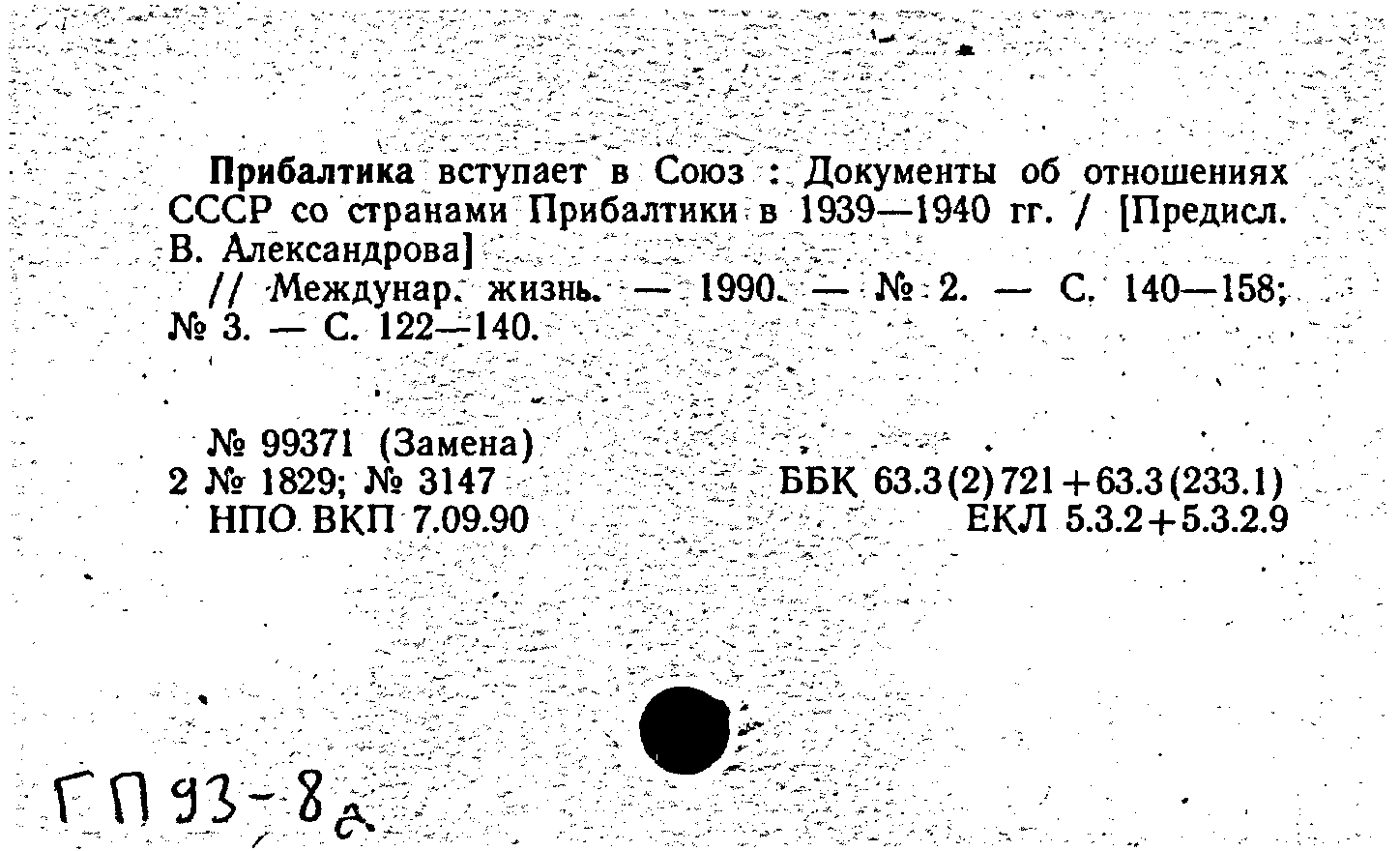 Прибалтика вступает в Союз : Документы об отношениях СССР со странами Прибалтики в 1939—1940 гг. / [Предисл. В. Александрова]

// Междунар. жизнь. — 1990. — № 2. — С. 140—158; № 3. — С. 122—140.

№ 99371 (Замена)
2 № 1829; № 3147
НПО ВКП 7.09.90

ББК 63.3(2)721+63.3(233.1)
ЕКЛ 5.3.2+5.3.2.9

ГП 93-8а